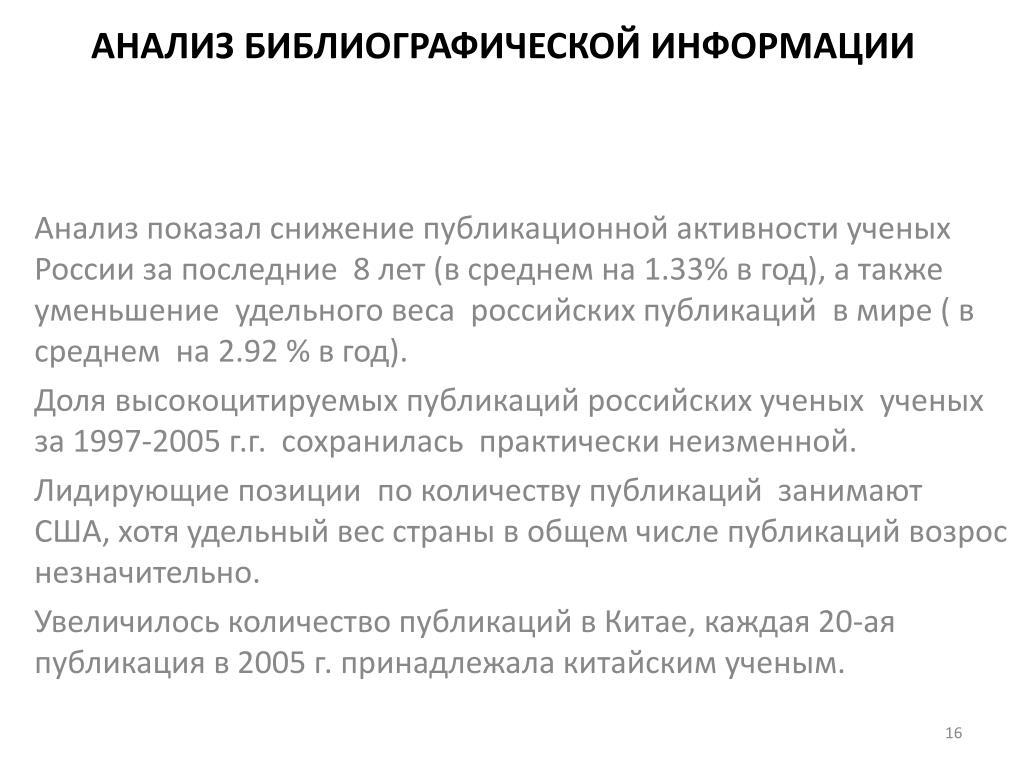 АНАЛИЗ БИБЛИОГРАФИЧЕСКОЙ ИНФОРМАЦИИ

Анализ показал снижение публикационной активности ученых России за последние 8 лет (в среднем на 1.33% в год), а также уменьшение удельного веса российских публикаций в мире ( в среднем на 2.92 % в год).

Доля высокоцитируемых публикаций российских ученых ученых за 1997-2005 г.г. сохранилась практически неизменной.

Лидирующие позиции по количеству публикаций занимают США, хотя удельный вес страны в общем числе публикаций возрос незначительно.

Увеличилось количество публикаций в Китае, каждая 20-ая публикация в 2005 г. принадлежала китайским ученым.

16